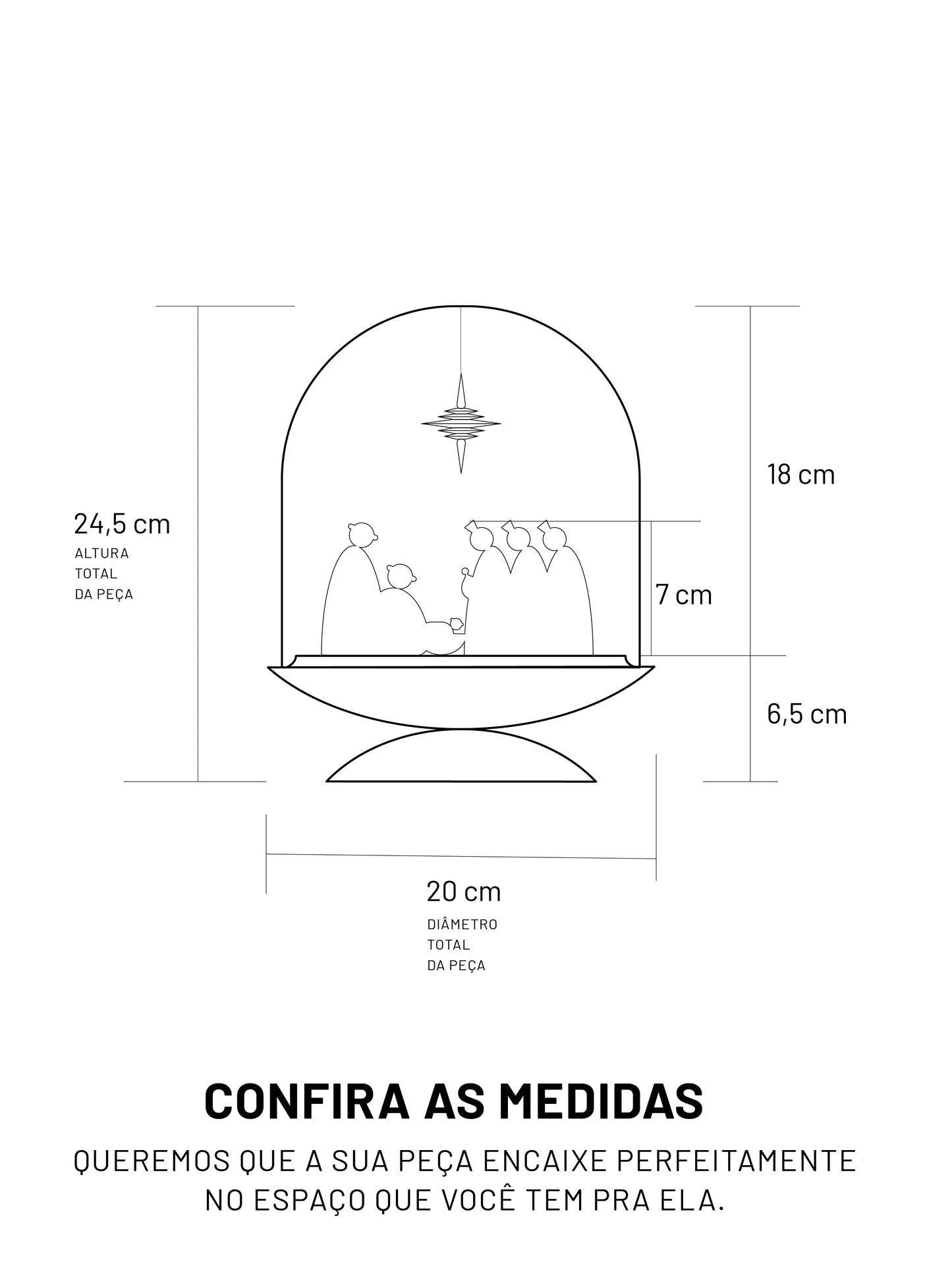 24,5 cm
ALTURA
TOTAL
DA PEÇA

18 cm

7 cm

6,5 cm

20 cm
DIÂMETRO
TOTAL
DA PEÇA

CONFIRA AS MEDIDAS

QUEREMOS QUE A SUA PEÇA ENCAIXE PERFEITAMENTE NO ESPAÇO QUE VOCÊ TEM PRA ELA.